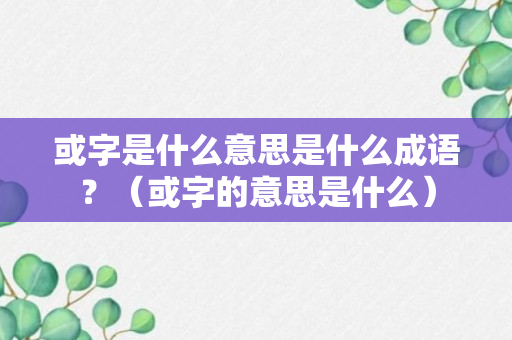 或字是什么意思是什么成语？（或字的意思是什么）